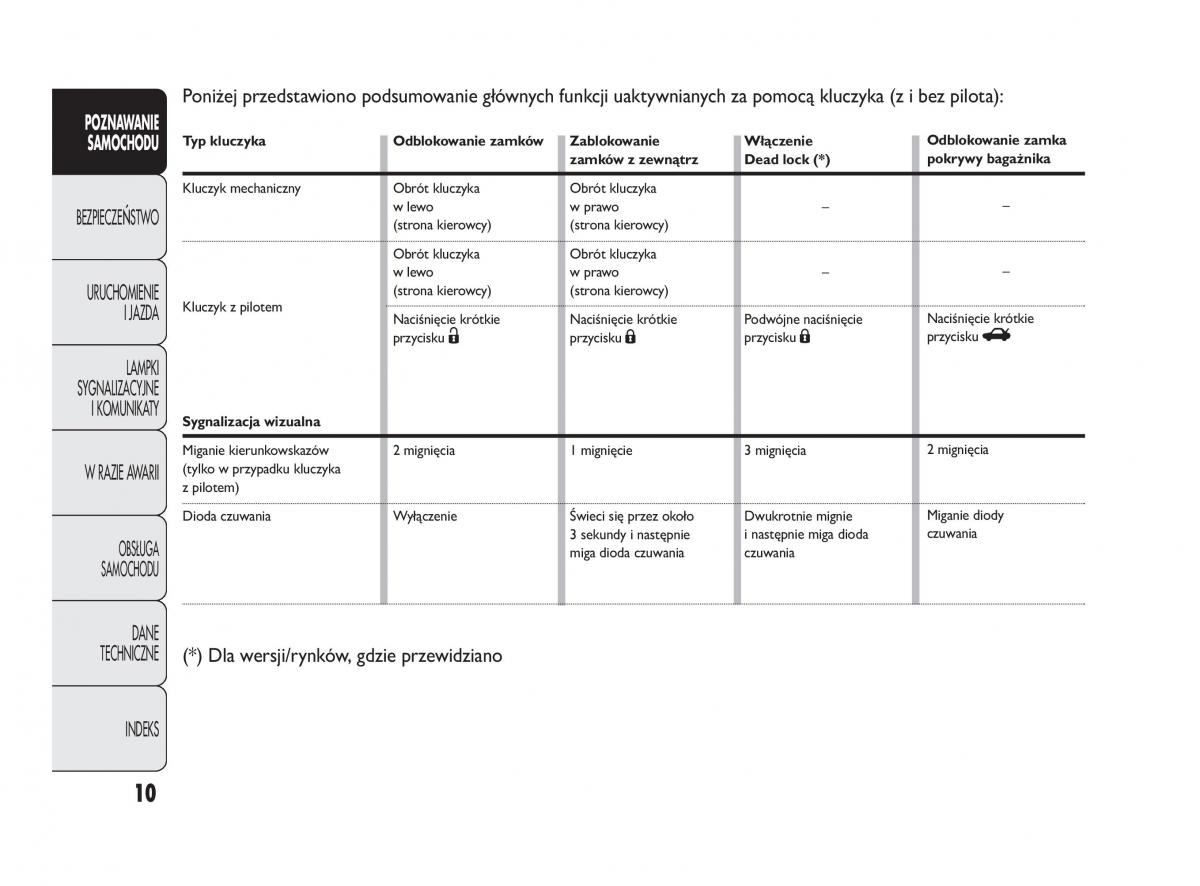 POZNAWANIE SAMOCHODU

BEZPIECZEŃSTWO

URUCHOMIENIE I JAZDA

LAMPKI SYGNALIZACYJNE I KOMUNIKATY

W RAZIE AWARII

OBSŁUGA SAMOCHODU

DANE TECHNICZNE

INDEKS

10

Poniżej przedstawiono podsumowanie głównych funkcji uaktywnianych za pomocą kluczyka (z i bez pilota):

| Typ kluczyka | Odblokowanie zamków | Zablokowanie zamków z zewnątrz | Włączenie Dead lock (*) | Odblokowanie zamka pokrywy bagażnika |
|---|---|---|---|---|
| Kluczyk mechaniczny | Obrót kluczyka w lewo (strona kierowcy) | Obrót kluczyka w prawo (strona kierowcy) | – | – |
| Kluczyk z pilotem | Obrót kluczyka w lewo (strona kierowcy) | Obrót kluczyka w prawo (strona kierowcy) | – | – |
| | Naciśnięcie krótkie przycisku | Naciśnięcie krótkie przycisku | Podwójne naciśnięcie przycisku | Naciśnięcie krótkie przycisku |
| **Sygnalizacja wizualna** | | | | |
| Miganie kierunkowskazów (tylko w przypadku kluczyka z pilotem) | 2 mignięcia | 1 mignięcie | 3 mignięcia | 2 mignięcia |
| Dioda czuwania | Wyłączenie | Świeci się przez około 3 sekundy i następnie miga dioda czuwania | Dwukrotnie mignie i następnie miga dioda czuwania | Miganie diody czuwania |

(*) Dla wersji/rynków, gdzie przewidziano